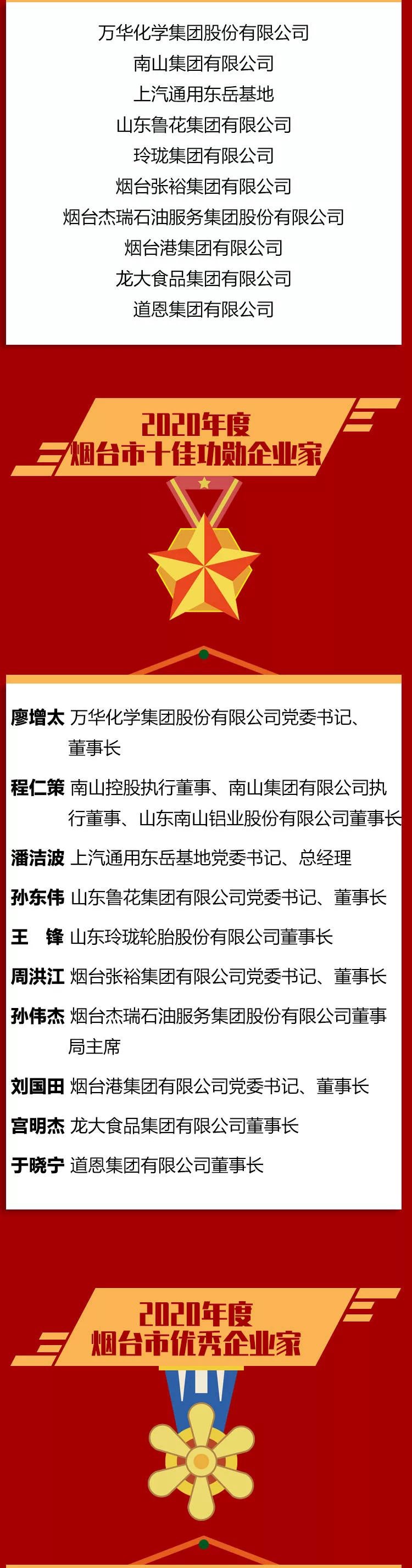 万华化学集团股份有限公司
南山集团有限公司
上汽通用东岳基地
山东鲁花集团有限公司
玲珑集团有限公司
烟台张裕集团有限公司
烟台杰瑞石油服务集团股份有限公司
烟台港集团有限公司
龙大食品集团有限公司
道恩集团有限公司

2020年度
烟台市十佳功勋企业家

廖增太 万华化学集团股份有限公司党委书记、董事长

程仁策 南山控股执行董事、南山集团有限公司执行董事、山东南山铝业股份有限公司董事长

潘洁波 上汽通用东岳基地党委书记、总经理

孙东伟 山东鲁花集团有限公司党委书记、董事长

王 锋 山东玲珑轮胎股份有限公司董事长

周洪江 烟台张裕集团有限公司党委书记、董事长

孙伟杰 烟台杰瑞石油服务集团股份有限公司董事局主席

刘国田 烟台港集团有限公司党委书记、董事长

宫明杰 龙大食品集团有限公司董事长

于晓宁 道恩集团有限公司董事长

2020年度
烟台市优秀企业家